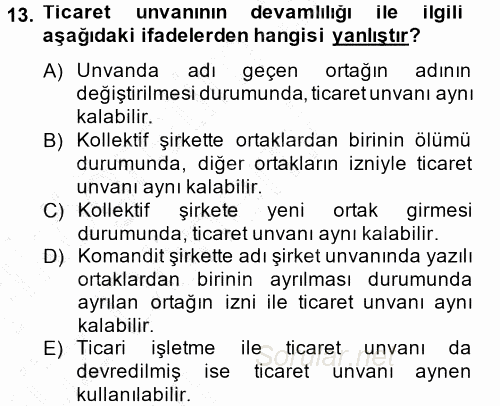 13. Ticaret unvanının devamlılığı ile ilgili aşağıdaki ifadelerden hangisi yanlıştır?

A) Unvanda adı geçen ortağın adının değiştirilmesi durumunda, ticaret unvanı aynı kalabilir.
B) Kollektif şirkette ortaklardan birinin ölümü durumunda, diğer ortakların izniyle ticaret unvanı aynı kalabilir.
C) Kollektif şirkete yeni ortak girmesi durumunda, ticaret unvanı aynı kalabilir.
D) Komandit şirkette adı şirket unvanında yazılı ortaklardan birinin ayrılması durumunda ayrılan ortağın izni ile ticaret unvanı aynı kalabilir.
E) Ticari işletme ile ticaret unvanı da devredilmiş ise ticaret unvanı aynen kullanılabilir.

Sorular.net